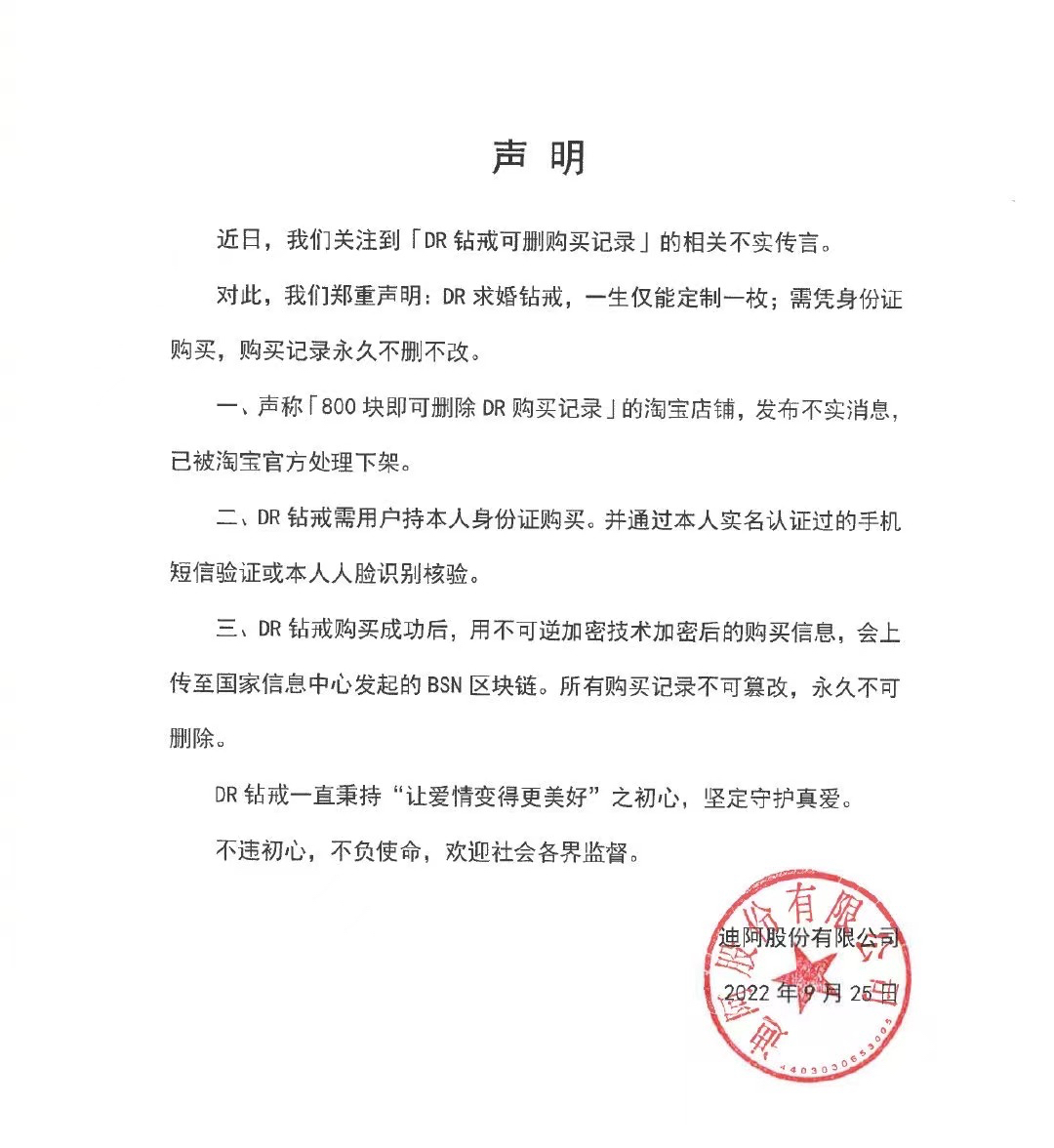 声 明

近日，我们关注到「DR 钻戒可删购买记录」的相关不实传言。

对此，我们郑重声明：DR 求婚钻戒，一生仅能定制一枚；需凭身份证购买，购买记录永久不删不改。

一、声称「800 块即可删除 DR 购买记录」的淘宝店铺，发布不实消息，已被淘宝官方处理下架。

二、DR 钻戒需用户持本人身份证购买。并通过本人实名认证过的手机短信验证或本人人脸识别核验。

三、DR 钻戒购买成功后，用不可逆加密技术加密后的购买信息，会上传至国家信息中心发起的 BSN 区块链。所有购买记录不可篡改，永久不可删除。

DR 钻戒一直秉持“让爱情变得更美好”之初心，坚定守护真爱。

不违初心，不负使命，欢迎社会各界监督。

迪阿股份有限公司
2022 年 9 月 25 日

迪阿股份有限公司
4403030653005